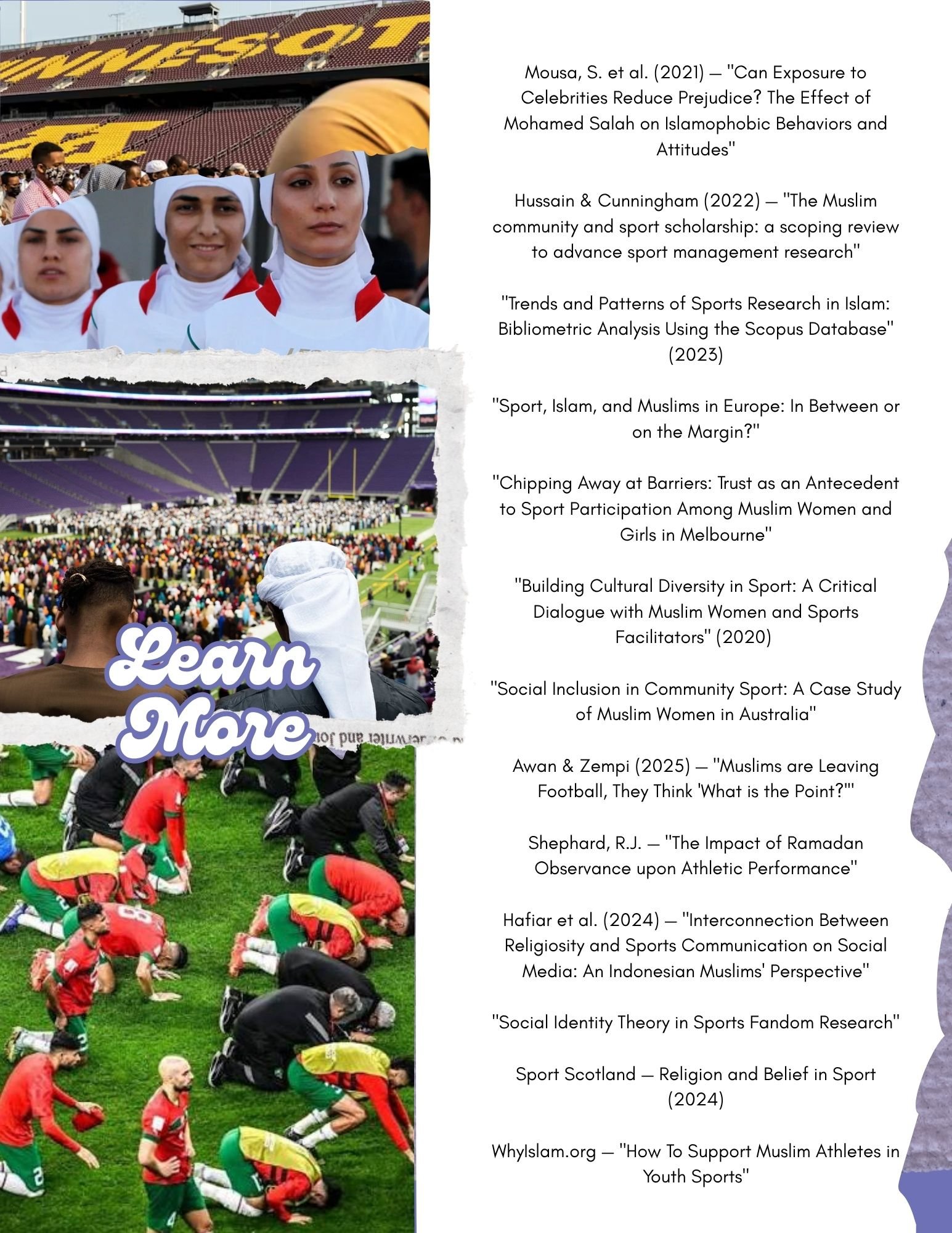 Learn More

Mousa, S. et al. (2021) — "Can Exposure to Celebrities Reduce Prejudice? The Effect of Mohamed Salah on Islamophobic Behaviors and Attitudes"

Hussain & Cunningham (2022) — "The Muslim community and sport scholarship: a scoping review to advance sport management research"

"Trends and Patterns of Sports Research in Islam: Bibliometric Analysis Using the Scopus Database" (2023)

"Sport, Islam, and Muslims in Europe: In Between or on the Margin?"

"Chipping Away at Barriers: Trust as an Antecedent to Sport Participation Among Muslim Women and Girls in Melbourne"

"Building Cultural Diversity in Sport: A Critical Dialogue with Muslim Women and Sports Facilitators" (2020)

"Social Inclusion in Community Sport: A Case Study of Muslim Women in Australia"

Awan & Zempi (2025) — "Muslims are Leaving Football, They Think 'What is the Point?'"

Shephard, R.J. — "The Impact of Ramadan Observance upon Athletic Performance"

Hafiar et al. (2024) — "Interconnection Between Religiosity and Sports Communication on Social Media: An Indonesian Muslims' Perspective"

"Social Identity Theory in Sports Fandom Research"

Sport Scotland — Religion and Belief in Sport (2024)

WhyIslam.org — "How To Support Muslim Athletes in Youth Sports"